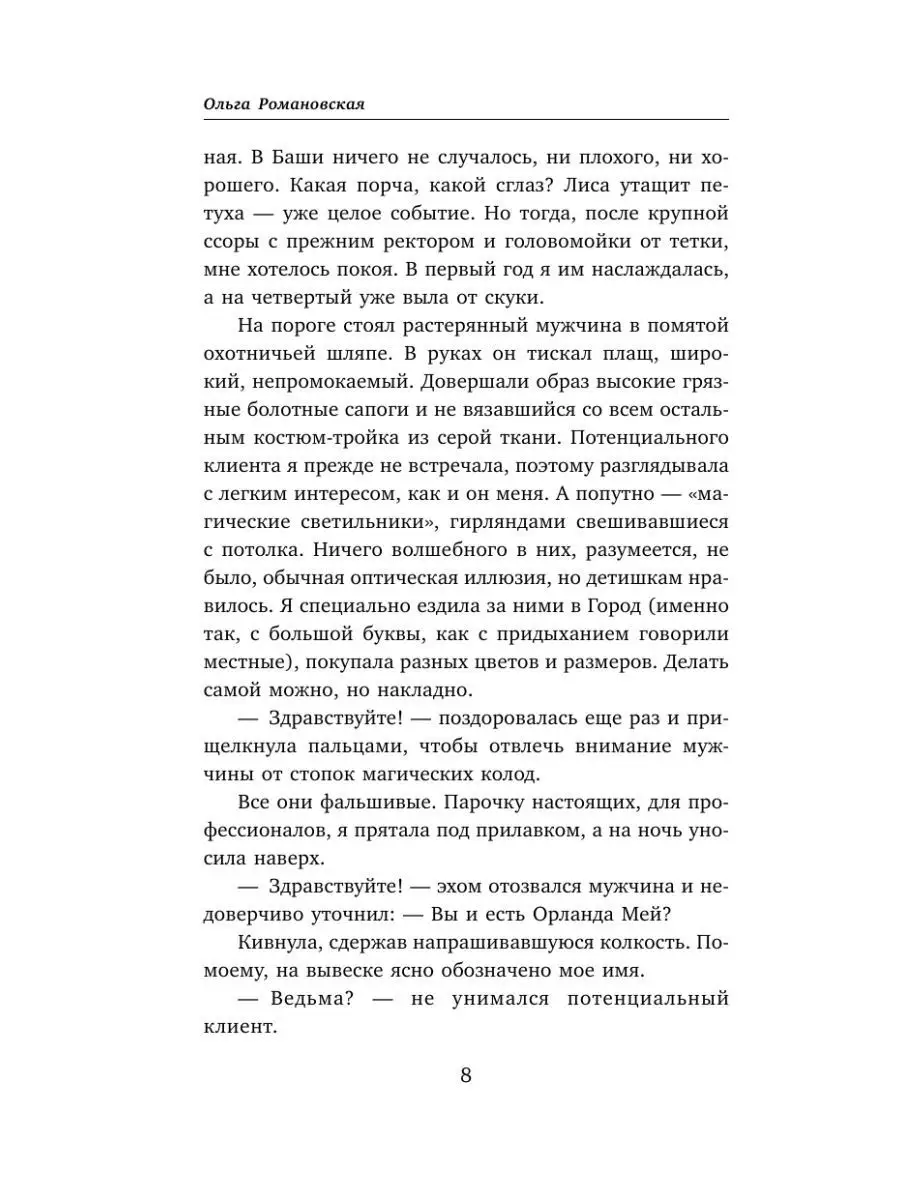 Ольга Романовская

ная. В Баши ничего не случалось, ни плохого, ни хорошего. Какая порча, какой сглаз? Лиса утащит петуха — уже целое событие. Но тогда, после крупной ссоры с прежним ректором и головомойки от тетки, мне хотелось покоя. В первый год я им наслаждалась, а на четвертый уже выла от скуки.

На пороге стоял растерянный мужчина в помятой охотничьей шляпе. В руках он тискал плащ, широкий, непромокаемый. Довершали образ высокие грязные болотные сапоги и не вязавшийся со всем остальным костюм-тройка из серой ткани. Потенциального клиента я прежде не встречала, поэтому разглядывала с легким интересом, как и он меня. А попутно — «магические светильники», гирляндами свешивавшиеся с потолка. Ничего волшебного в них, разумеется, не было, обычная оптическая иллюзия, но детишкам нравилось. Я специально ездила за ними в Город (именно так, с большой буквы, как с придыханием говорили местные), покупала разных цветов и размеров. Делать самой можно, но накладно.

— Здравствуйте! — поздоровалась еще раз и прищелкнула пальцами, чтобы отвлечь внимание мужчины от стопок магических колод.

Все они фальшивые. Парочку настоящих, для профессионалов, я прятала под прилавком, а на ночь уносила наверх.

— Здравствуйте! — эхом отозвался мужчина и недоверчиво уточнил: — Вы и есть Орланда Мей?

Кивнула, сдержав напрашивавшуюся колкость. Помоему, на вывеске ясно обозначено мое имя.

— Ведьма? — не унимался потенциальный клиент.

8